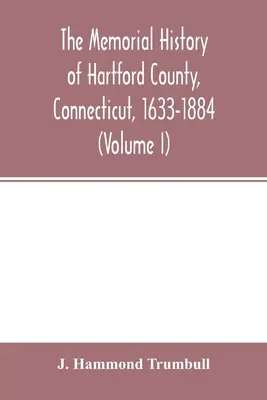 The Memorial History of Hartford County, Connecticut, 1633-1884 (Volume I)

J. Hammond Trumbull